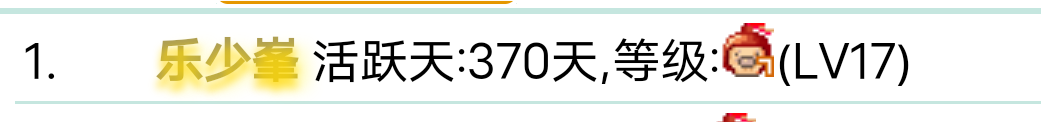 1. 乐少峯 活跃天:370天,等级:(LV17)